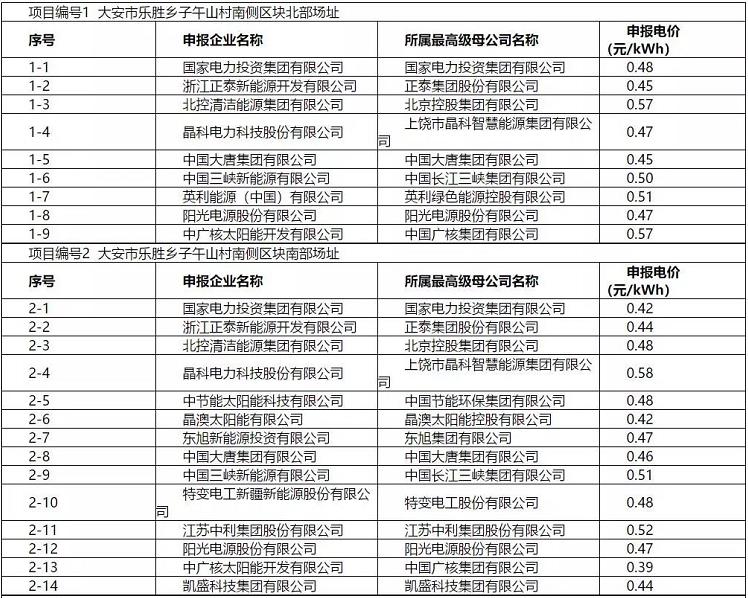 项目编号1 大安市乐胜乡子午山村南侧区块北部场址

| 序号 | 申报企业名称 | 所属最高级母公司名称 | 申报电价 (元/kWh) |
|---|---|---|---|
| 1-1 | 国家电力投资集团有限公司 | 国家电力投资集团有限公司 | 0.48 |
| 1-2 | 浙江正泰新能源开发有限公司 | 正泰集团股份有限公司 | 0.45 |
| 1-3 | 北控清洁能源集团有限公司 | 北京控股集团有限公司 | 0.57 |
| 1-4 | 晶科电力科技股份有限公司 | 上饶市晶科智慧能源集团有限公司 | 0.47 |
| 1-5 | 中国大唐集团有限公司 | 中国大唐集团有限公司 | 0.45 |
| 1-6 | 中国三峡新能源有限公司 | 中国长江三峡集团有限公司 | 0.50 |
| 1-7 | 英利能源（中国）有限公司 | 英利绿色能源控股有限公司 | 0.51 |
| 1-8 | 阳光电源股份有限公司 | 阳光电源股份有限公司 | 0.47 |
| 1-9 | 中广核太阳能开发有限公司 | 中国广核集团有限公司 | 0.57 |

项目编号2 大安市乐胜乡子午山村南侧区块南部场址

| 序号 | 申报企业名称 | 所属最高级母公司名称 | 申报电价 (元/kWh) |
|---|---|---|---|
| 2-1 | 国家电力投资集团有限公司 | 国家电力投资集团有限公司 | 0.42 |
| 2-2 | 浙江正泰新能源开发有限公司 | 正泰集团股份有限公司 | 0.44 |
| 2-3 | 北控清洁能源集团有限公司 | 北京控股集团有限公司 | 0.48 |
| 2-4 | 晶科电力科技股份有限公司 | 上饶市晶科智慧能源集团有限公司 | 0.58 |
| 2-5 | 中节能太阳能科技有限公司 | 中国节能环保集团有限公司 | 0.48 |
| 2-6 | 晶澳太阳能有限公司 | 晶澳太阳能控股有限公司 | 0.42 |
| 2-7 | 东旭新能源投资有限公司 | 东旭集团有限公司 | 0.47 |
| 2-8 | 中国大唐集团有限公司 | 中国大唐集团有限公司 | 0.46 |
| 2-9 | 中国三峡新能源有限公司 | 中国长江三峡集团有限公司 | 0.51 |
| 2-10 | 特变电工新疆新能源股份有限公司 | 特变电工股份有限公司 | 0.48 |
| 2-11 | 江苏中利集团股份有限公司 | 江苏中利集团股份有限公司 | 0.52 |
| 2-12 | 阳光电源股份有限公司 | 阳光电源股份有限公司 | 0.47 |
| 2-13 | 中广核太阳能开发有限公司 | 中国广核集团有限公司 | 0.39 |
| 2-14 | 凯盛科技集团有限公司 | 凯盛科技集团有限公司 | 0.44 |